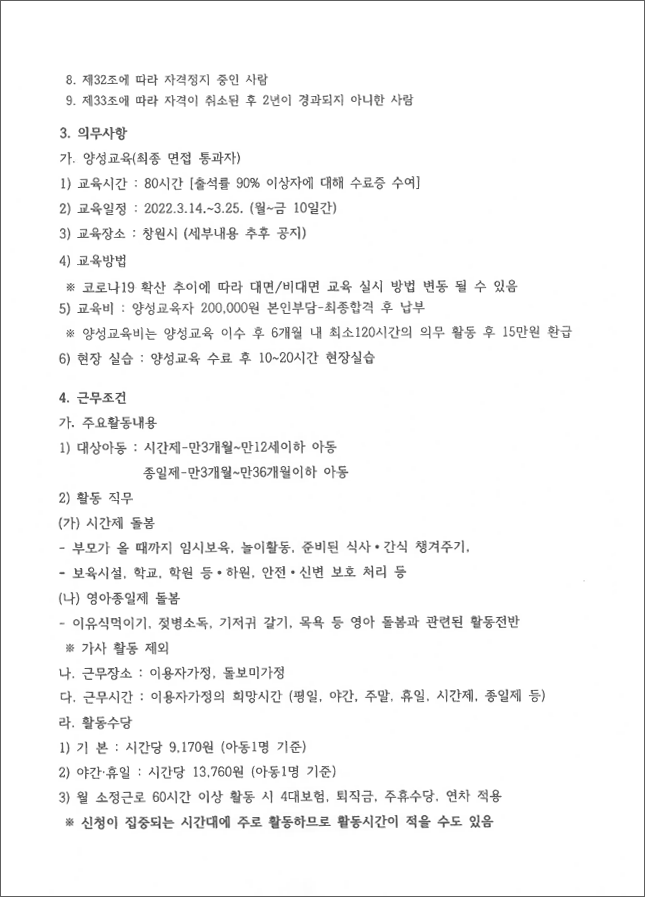 8. 제32조에 따라 자격정지 중인 사람
9. 제33조에 따라 자격이 취소된 후 2년이 경과되지 아니한 사람

3. 의무사항
가. 양성교육(최종 면접 통과자)
1) 교육시간 : 80시간 [출석률 90% 이상자에 대해 수료증 수여]
2) 교육일정 : 2022.3.14.~3.25. (월~금 10일간)
3) 교육장소 : 창원시 (세부내용 추후 공지)
4) 교육방법
※ 코로나19 확산 추이에 따라 대면/비대면 교육 실시 방법 변동 될 수 있음
5) 교육비 : 양성교육자 200,000원 본인부담-최종합격 후 납부
※ 양성교육비는 양성교육 이수 후 6개월 내 최소120시간의 의무 활동 후 15만원 환급
6) 현장 실습 : 양성교육 수료 후 10~20시간 현장실습

4. 근무조건
가. 주요활동내용
1) 대상아동 : 시간제-만3개월~만12세이하 아동
종일제-만3개월~만36개월이하 아동
2) 활동 직무
(가) 시간제 돌봄
- 부모가 올 때까지 임시보육, 놀이활동, 준비된 식사•간식 챙겨주기,
- 보육시설, 학교, 학원 등•하원, 안전•신변 보호 처리 등
(나) 영아종일제 돌봄
- 이유식먹이기, 젖병소독, 기저귀 갈기, 목욕 등 영아 돌봄과 관련된 활동전반
※ 가사 활동 제외
나. 근무장소 : 이용자가정, 돌보미가정
다. 근무시간 : 이용자가정의 희망시간 (평일, 야간, 주말, 휴일, 시간제, 종일제 등)
라. 활동수당
1) 기 본 : 시간당 9,170원 (아동1명 기준)
2) 야간·휴일 : 시간당 13,760원 (아동1명 기준)
3) 월 소정근로 60시간 이상 활동 시 4대보험, 퇴직금, 주휴수당, 연차 적용
※ 신청이 집중되는 시간대에 주로 활동하므로 활동시간이 적을 수도 있음